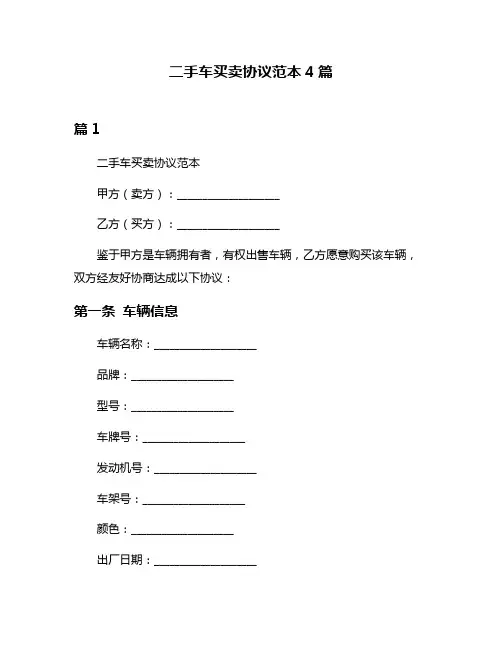 二手车买卖协议范本 4 篇

篇 1

二手车买卖协议范本

甲方（卖方）：__________________

乙方（买方）：__________________

鉴于甲方是车辆拥有者，有权出售车辆，乙方愿意购买该车辆，双方经友好协商达成以下协议：

第一条 车辆信息

车辆名称：__________________

品牌：__________________

型号：__________________

车牌号：__________________

发动机号：__________________

车架号：__________________

颜色：__________________

出厂日期：__________________